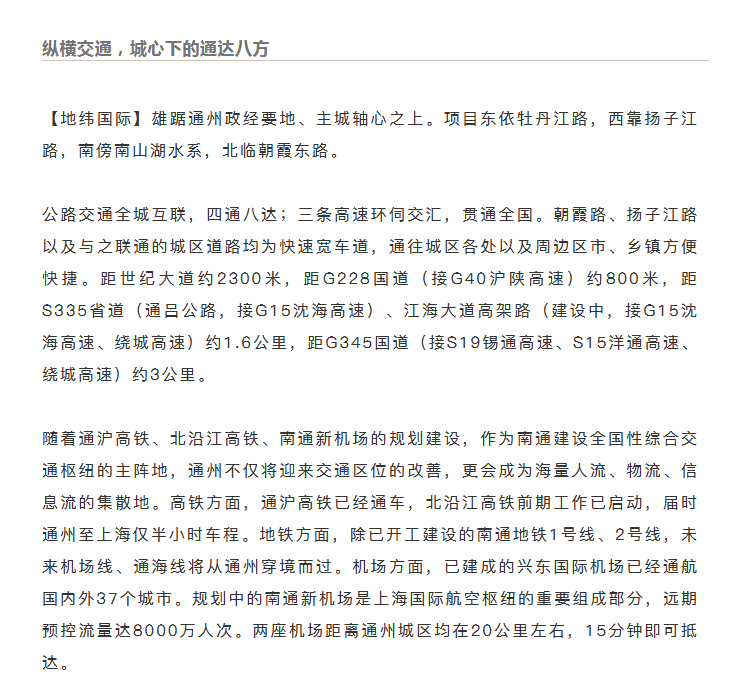 纵横交通，城心下的通达八方

【地纬国际】雄踞通州政经要地、主城轴心之上。项目东依牡丹江路，西靠扬子江路，南傍南山湖水系，北临朝霞东路。

公路交通全城互联，四通八达；三条高速环伺交汇，贯通全国。朝霞路、扬子江路以及与之联通的城区道路均为快速宽车道，通往城区各处以及周边区市、乡镇方便快捷。距世纪大道约2300米，距G228国道（接G40沪陕高速）约800米，距S335省道（通吕公路，接G15沈海高速）、江海大道高架路（建设中，接G15沈海高速、绕城高速）约1.6公里，距G345国道（接S19锡通高速、S15洋通高速、绕城高速）约3公里。

随着通沪高铁、北沿江高铁、南通新机场的规划建设，作为南通建设全国性综合交通枢纽的主阵地，通州不仅将迎来交通区位的改善，更会成为海量人流、物流、信息流的集散地。高铁方面，通沪高铁已经通车，北沿江高铁前期工作已启动，届时通州至上海仅半小时车程。地铁方面，除已开工建设的南通地铁1号线、2号线，未来机场线、通海线将从通州穿境而过。机场方面，已建成的兴东国际机场已经通航国内外37个城市。规划中的南通新机场是上海国际航空枢纽的重要组成部分，远期预控流量达8000万人次。两座机场距离通州城区均在20公里左右，15分钟即可抵达。